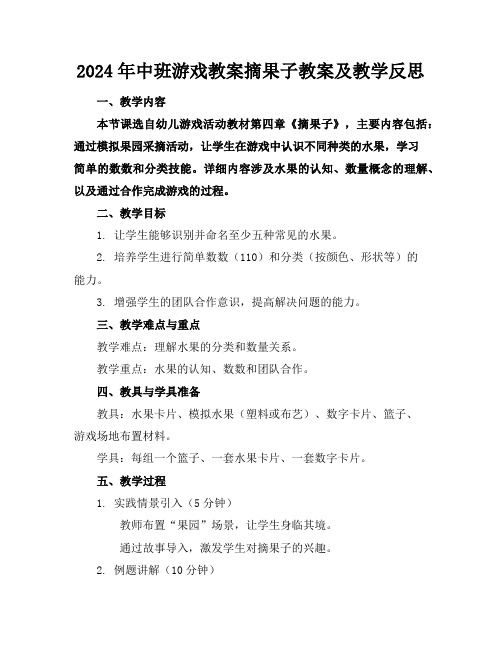 2024年中班游戏教案摘果子教案及教学反思

一、教学内容

本节课选自幼儿游戏活动教材第四章《摘果子》，主要内容包括：通过模拟果园采摘活动，让学生在游戏中认识不同种类的水果，学习简单的数数和分类技能。详细内容涉及水果的认知、数量概念的理解、以及通过合作完成游戏的过程。

二、教学目标

1. 让学生能够识别并命名至少五种常见的水果。

2. 培养学生进行简单数数（110）和分类（按颜色、形状等）的能力。

3. 增强学生的团队合作意识，提高解决问题的能力。

三、教学难点与重点

教学难点：理解水果的分类和数量关系。

教学重点：水果的认知、数数和团队合作。

四、教具与学具准备

教具：水果卡片、模拟水果（塑料或布艺）、数字卡片、篮子、游戏场地布置材料。

学具：每组一个篮子、一套水果卡片、一套数字卡片。

五、教学过程

1. 实践情景引入（5分钟）

教师布置“果园”场景，让学生身临其境。

通过故事导入，激发学生对摘果子的兴趣。

2. 例题讲解（10分钟）